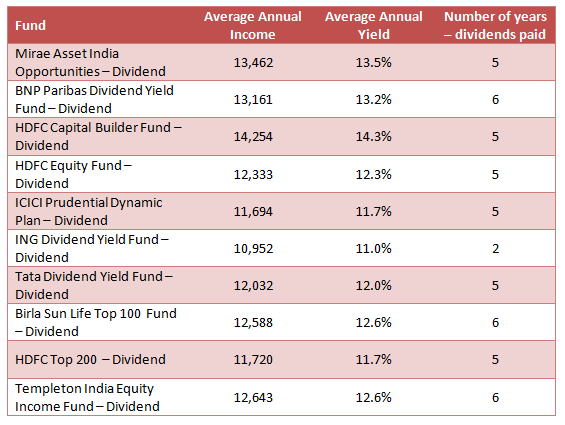 | Fund | Average Annual Income | Average Annual Yield | Number of years – dividends paid |
|---|---|---|---|
| Mirae Asset India Opportunities – Dividend | 13,462 | 13.5% | 5 |
| BNP Paribas Dividend Yield Fund – Dividend | 13,161 | 13.2% | 6 |
| HDFC Capital Builder Fund – Dividend | 14,254 | 14.3% | 5 |
| HDFC Equity Fund – Dividend | 12,333 | 12.3% | 5 |
| ICICI Prudential Dynamic Plan – Dividend | 11,694 | 11.7% | 5 |
| ING Dividend Yield Fund – Dividend | 10,952 | 11.0% | 2 |
| Tata Dividend Yield Fund – Dividend | 12,032 | 12.0% | 5 |
| Birla Sun Life Top 100 Fund – Dividend | 12,588 | 12.6% | 6 |
| HDFC Top 200 – Dividend | 11,720 | 11.7% | 5 |
| Templeton India Equity Income Fund – Dividend | 12,643 | 12.6% | 6 |